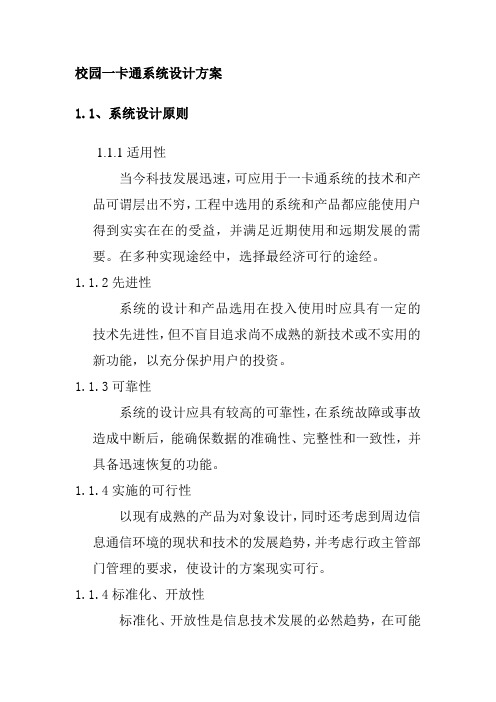 校园一卡通系统设计方案

1.1、系统设计原则

1.1.1 适用性

当今科技发展迅速，可应用于一卡通系统的技术和产品可谓层出不穷，工程中选用的系统和产品都应能使用户得到实实在在的受益，并满足近期使用和远期发展的需要。在多种实现途经中，选择最经济可行的途经。

1.1.2 先进性

系统的设计和产品选用在投入使用时应具有一定的技术先进性，但不盲目追求尚不成熟的新技术或不实用的新功能，以充分保护用户的投资。

1.1.3 可靠性

系统的设计应具有较高的可靠性，在系统故障或事故造成中断后，能确保数据的准确性、完整性和一致性，并具备迅速恢复的功能。

1.1.4 实施的可行性

以现有成熟的产品为对象设计，同时还考虑到周边信息通信环境的现状和技术的发展趋势，并考虑行政主管部门管理的要求，使设计的方案现实可行。

1.1.4 标准化、开放性

标准化、开放性是信息技术发展的必然趋势，在可能